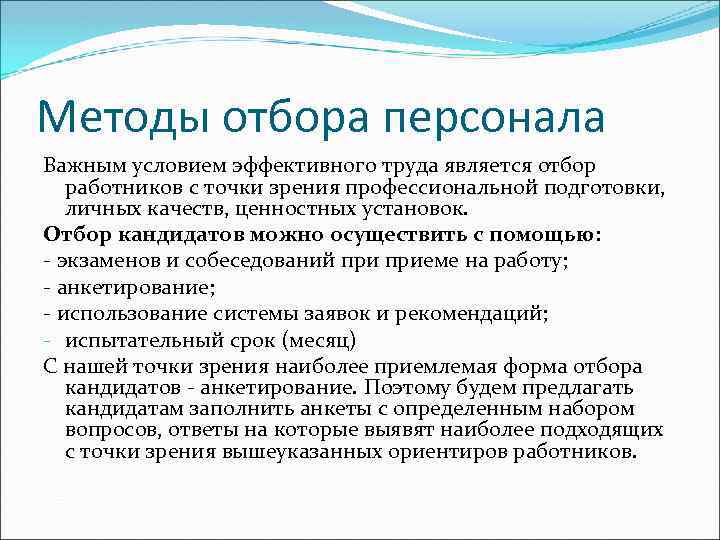 Методы отбора персонала

Важным условием эффективного труда является отбор работников с точки зрения профессиональной подготовки, личных качеств, ценностных установок.

Отбор кандидатов можно осуществить с помощью:

- экзаменов и собеседований при приеме на работу;

- анкетирование;

- использование системы заявок и рекомендаций;

- испытательный срок (месяц)

С нашей точки зрения наиболее приемлемая форма отбора кандидатов - анкетирование. Поэтому будем предлагать кандидатам заполнить анкеты с определенным набором вопросов, ответы на которые выявят наиболее подходящих с точки зрения вышеуказанных ориентиров работников.